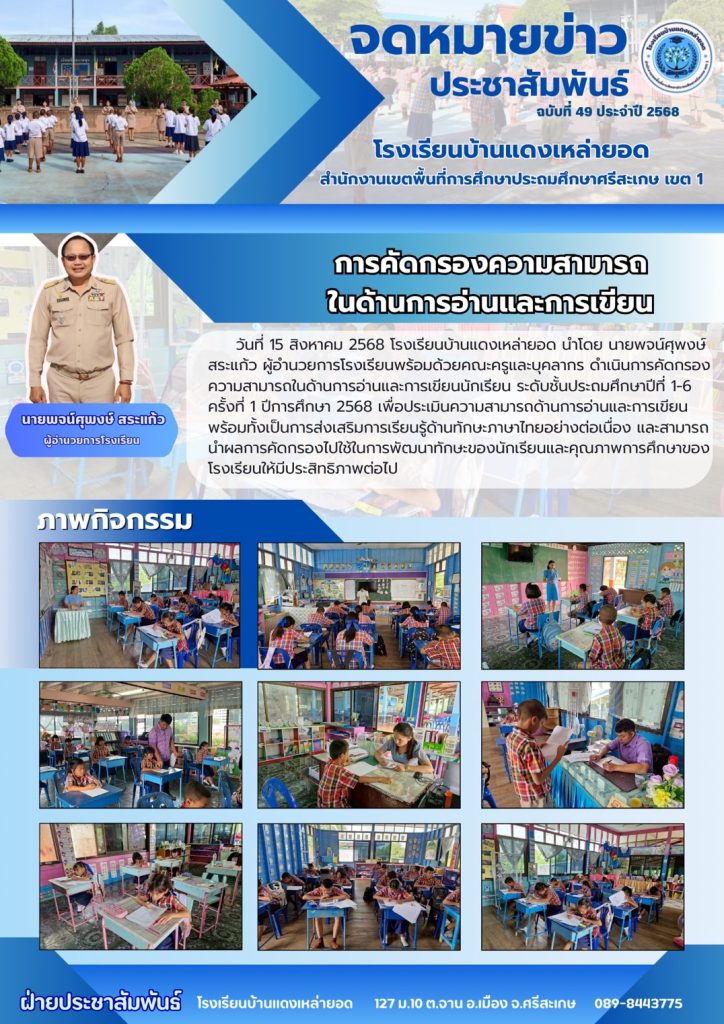 จดหมายข่าว
ประชาสัมพันธ์
ฉบับที่ 49 ประจำปี 2568

โรงเรียนบ้านแดงเหล่ายอด
สำนักงานเขตพื้นที่การศึกษาประถมศึกษาศรีสะเกษ เขต 1

การคัดกรองความสามารถ
ในด้านการอ่านและการเขียน

วันที่ 15 สิงหาคม 2568 โรงเรียนบ้านแดงเหล่ายอด นำโดย นายพจน์ศุพงษ์ สระแก้ว ผู้อำนวยการโรงเรียนพร้อมด้วยคณะครูและบุคลากร ดำเนินการคัดกรองความสามารถในด้านการอ่านและการเขียนนักเรียน ระดับชั้นประถมศึกษาปีที่ 1-6 ครั้งที่ 1 ปีการศึกษา 2568 เพื่อประเมินความสามารถด้านการอ่านและการเขียน พร้อมทั้งเป็นการส่งเสริมการเรียนรู้ด้านทักษะภาษาไทยอย่างต่อเนื่อง และสามารถนำผลการคัดกรองไปใช้ในการพัฒนาทักษะของนักเรียนและคุณภาพการศึกษาของโรงเรียนให้มีประสิทธิภาพต่อไป

นายพจน์ศุพงษ์ สระแก้ว
ผู้อำนวยการโรงเรียน

ภาพกิจกรรม

ฝ่ายประชาสัมพันธ์ โรงเรียนบ้านแดงเหล่ายอด 127 ม.10 ต.จาน อ.เมือง จ.ศรีสะเกษ 089-8443775